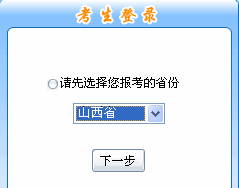 考生登录

请先选择您报考的省份

山西省

下一步